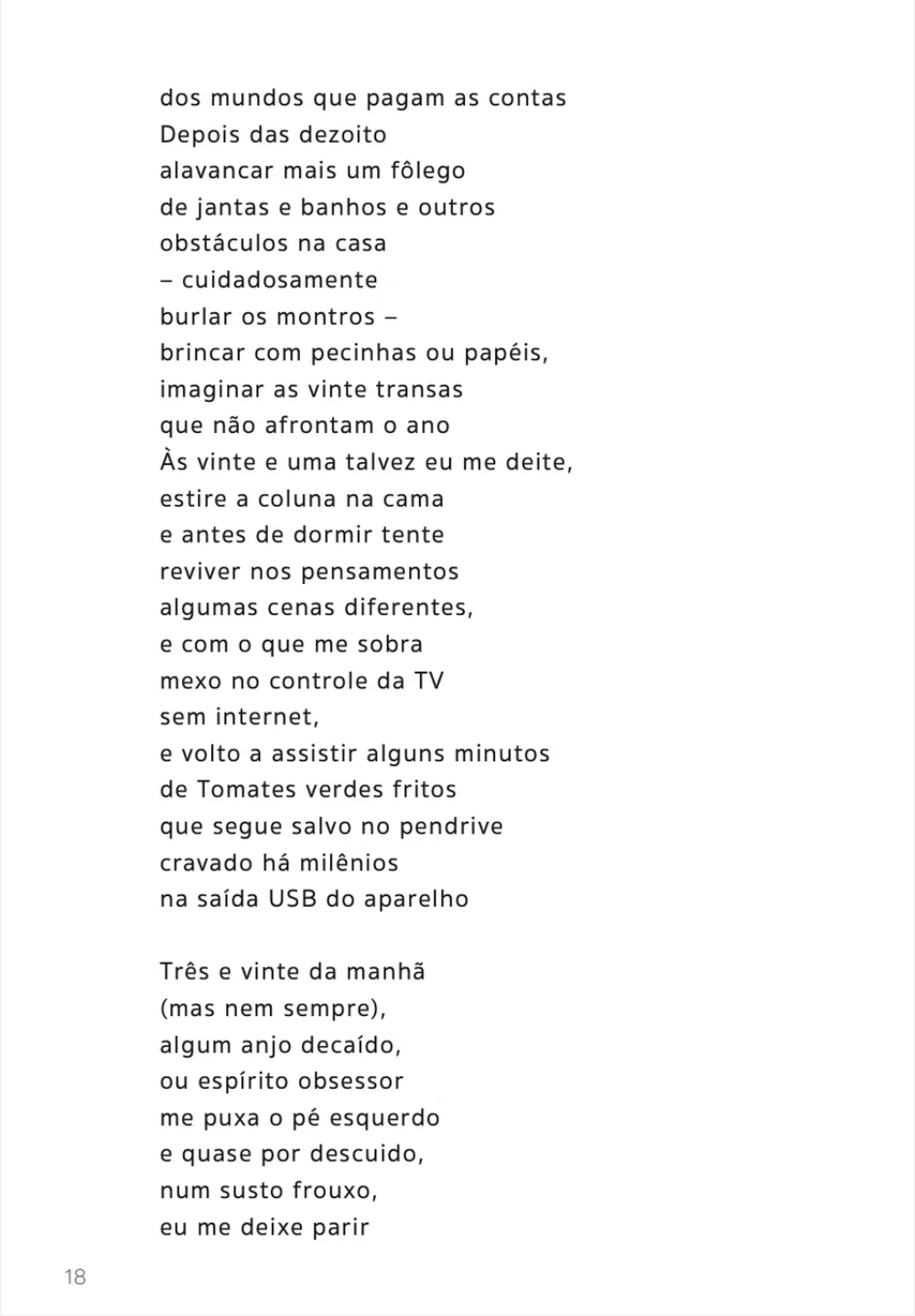 dos mundos que pagam as contas
Depois das dezoito
alavancar mais um fôlego
de jantas e banhos e outros
obstáculos na casa
– cuidadosamente
burlar os montros –
brincar com pecinhas ou papéis,
imaginar as vinte transas
que não afrontam o ano
Às vinte e uma talvez eu me deite,
estire a coluna na cama
e antes de dormir tente
reviver nos pensamentos
algumas cenas diferentes,
e com o que me sobra
mexo no controle da TV
sem internet,
e volto a assistir alguns minutos
de Tomates verdes fritos
que segue salvo no pendrive
cravado há milênios
na saída USB do aparelho

Três e vinte da manhã
(mas nem sempre),
algum anjo decaído,
ou espírito obsessor
me puxa o pé esquerdo
e quase por descuido,
num susto frouxo,
eu me deixe parir

18